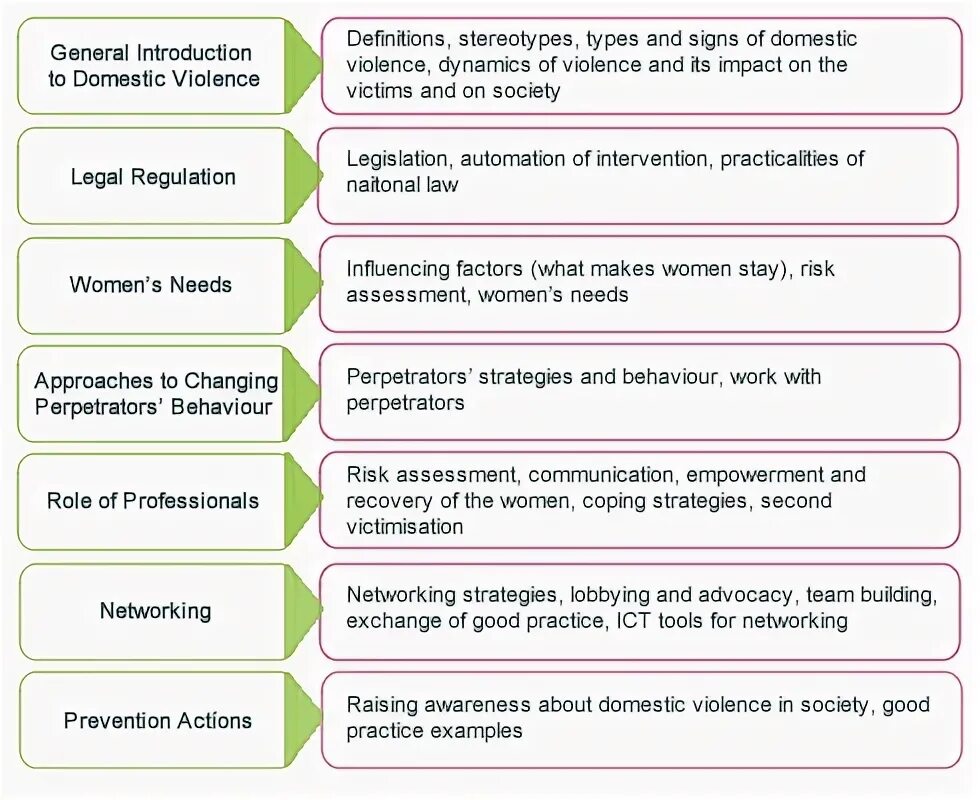 General Introduction to Domestic Violence

Definitions, stereotypes, types and signs of domestic violence, dynamics of violence and its impact on the victims and on society

Legal Regulation

Legislation, automation of intervention, practicalities of naitonal law

Women's Needs

Influencing factors (what makes women stay), risk assessment, women's needs

Approaches to Changing Perpetrators' Behaviour

Perpetrators' strategies and behaviour, work with perpetrators

Role of Professionals

Risk assessment, communication, empowerment and recovery of the women, coping strategies, second victimisation

Networking

Networking strategies, lobbying and advocacy, team building, exchange of good practice, ICT tools for networking

Prevention Actions

Raising awareness about domestic violence in society, good practice examples